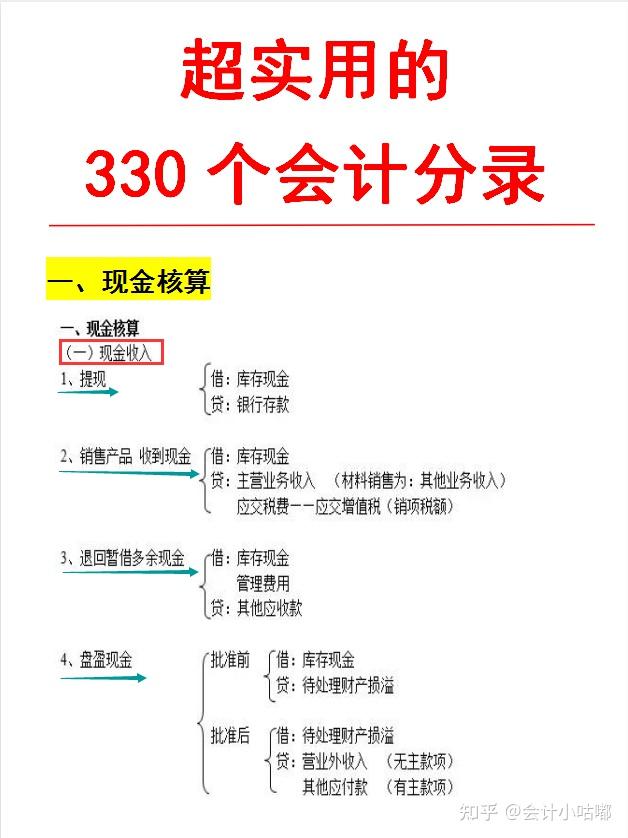 超实用的

330 个会计分录

一、现金核算

一、现金核算

（一）现金收入

1、提现

借：库存现金
贷：银行存款

2、销售产品 收到现金

借：库存现金
贷：主营业务收入 （材料销售为：其他业务收入）
应交税费——应交增值税（销项税额）

3、退回暂借多余现金

借：库存现金
管理费用
贷：其他应收款

4、盘盈现金

批准前
借：库存现金
贷：待处理财产损溢

批准后
借：待处理财产损溢
贷：营业外收入 （无主款项）
其他应付款 （有主款项）

知乎 @会计小咕嘟